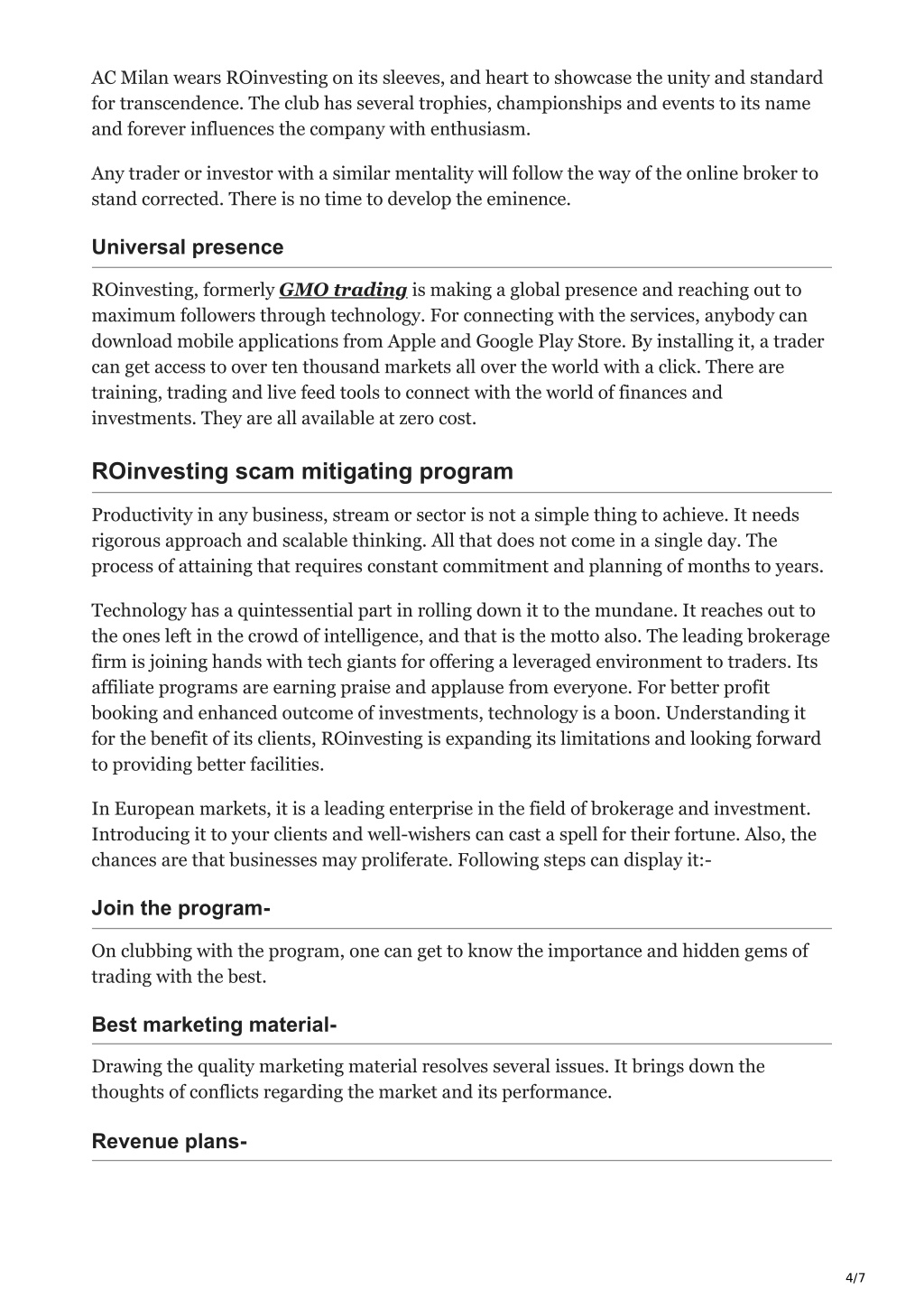 AC Milan wears ROinvesting on its sleeves, and heart to showcase the unity and standard for transcendence. The club has several trophies, championships and events to its name and forever influences the company with enthusiasm.

Any trader or investor with a similar mentality will follow the way of the online broker to stand corrected. There is no time to develop the eminence.

Universal presence

ROinvesting, formerly GMO trading is making a global presence and reaching out to maximum followers through technology. For connecting with the services, anybody can download mobile applications from Apple and Google Play Store. By installing it, a trader can get access to over ten thousand markets all over the world with a click. There are training, trading and live feed tools to connect with the world of finances and investments. They are all available at zero cost.

ROinvesting scam mitigating program

Productivity in any business, stream or sector is not a simple thing to achieve. It needs rigorous approach and scalable thinking. All that does not come in a single day. The process of attaining that requires constant commitment and planning of months to years.

Technology has a quintessential part in rolling down it to the mundane. It reaches out to the ones left in the crowd of intelligence, and that is the motto also. The leading brokerage firm is joining hands with tech giants for offering a leveraged environment to traders. Its affiliate programs are earning praise and applause from everyone. For better profit booking and enhanced outcome of investments, technology is a boon. Understanding it for the benefit of its clients, ROinvesting is expanding its limitations and looking forward to providing better facilities.

In European markets, it is a leading enterprise in the field of brokerage and investment. Introducing it to your clients and well-wishers can cast a spell for their fortune. Also, the chances are that businesses may proliferate. Following steps can display it:-

Join the program-

On clubbing with the program, one can get to know the importance and hidden gems of trading with the best.

Best marketing material-

Drawing the quality marketing material resolves several issues. It brings down the thoughts of conflicts regarding the market and its performance.

Revenue plans-

4/7